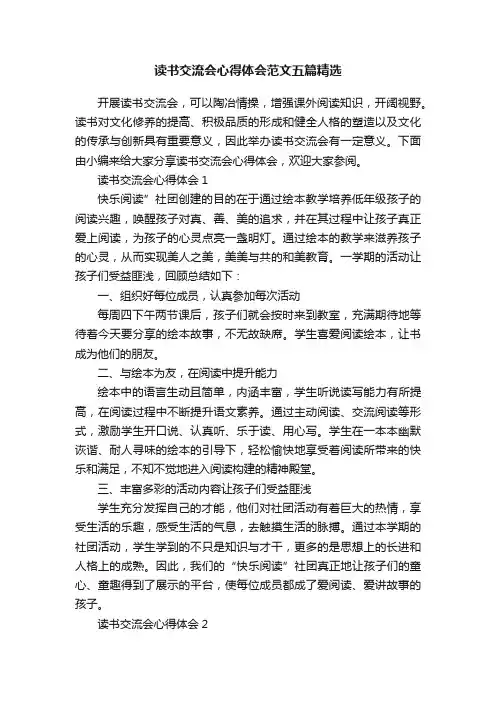 读书交流会心得体会范文五篇精选

开展读书交流会，可以陶冶情操，增强课外阅读知识，开阔视野。读书对文化修养的提高、积极品质的形成和健全人格的塑造以及文化的传承与创新具有重要意义，因此举办读书交流会有一定意义。下面由小编来给大家分享读书交流会心得体会，欢迎大家参阅。

读书交流会心得体会 1

快乐阅读”社团创建的目的在于通过绘本教学培养低年级孩子的阅读兴趣，唤醒孩子对真、善、美的追求，并在其过程中让孩子真正爱上阅读，为孩子的心灵点亮一盏明灯。通过绘本的教学来滋养孩子的心灵，从而实现美人之美，美美与共的和美教育。一学期的活动让孩子们受益匪浅，回顾总结如下：

一、组织好每位成员，认真参加每次活动

每周四下午两节课后，孩子们就会按时来到教室，充满期待地等待着今天要分享的绘本故事，不无故缺席。学生喜爱阅读绘本，让书成为他们的朋友。

二、与绘本为友，在阅读中提升能力

绘本中的语言生动且简单，内涵丰富，学生听说读写能力有所提高，在阅读过程中不断提升语文素养。通过主动阅读、交流阅读等形式，激励学生开口说、认真听、乐于读、用心写。学生在一本本幽默诙谐、耐人寻味的绘本的引导下，轻松愉快地享受着阅读所带来的快乐和满足，不知不觉地进入阅读构建的精神殿堂。

三、丰富多彩的活动内容让孩子们受益匪浅

学生充分发挥自己的才能，他们对社团活动有着巨大的热情，享受生活的乐趣，感受生活的气息，去触摸生活的脉搏。通过本学期的社团活动，学生学到的不只是知识与才干，更多的是思想上的长进和人格上的成熟。因此，我们的“快乐阅读”社团真正地让孩子们的童心、童趣得到了展示的平台，使每位成员都成了爱阅读、爱讲故事的孩子。

读书交流会心得体会 2